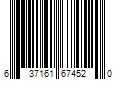 6 37161 67452 0